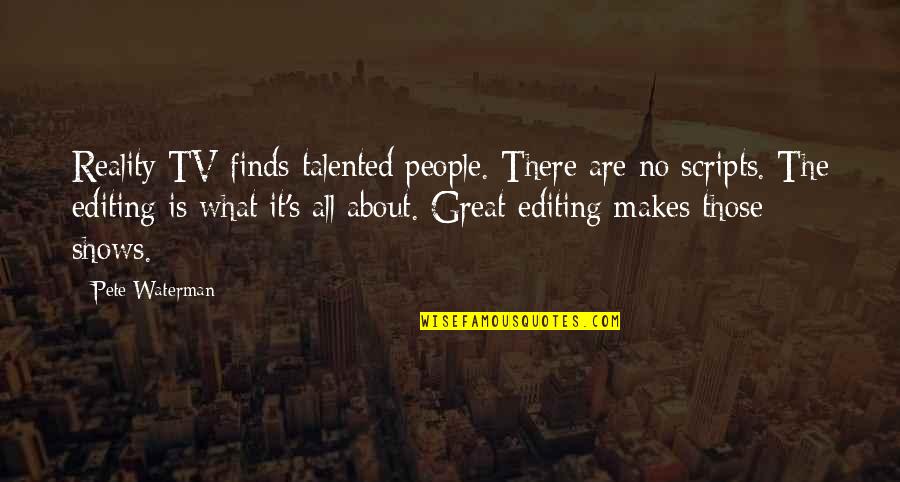 Reality TV finds talented people. There are no scripts. The editing is what it's all about. Great editing makes those shows.

Pete Waterman

WISEFAMOUSQUOTES.COM